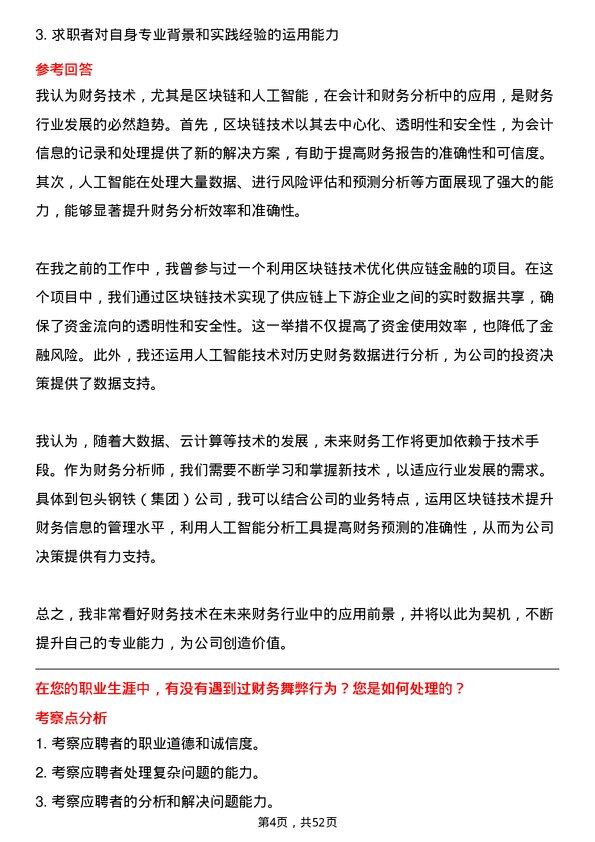 3. 求职者对自身专业背景和实践经验的运用能力

参考回答

我认为财务技术，尤其是区块链和人工智能，在会计和财务分析中的应用，是财务行业发展的必然趋势。首先，区块链技术以其去中心化、透明性和安全性，为会计信息的记录和处理提供了新的解决方案，有助于提高财务报告的准确性和可信度。其次，人工智能在处理大量数据、进行风险评估和预测分析等方面展现了强大的能力，能够显著提升财务分析效率和准确性。

在我之前的工作中，我曾参与过一个利用区块链技术优化供应链金融的项目。在这个项目中，我们通过区块链技术实现了供应链上下游企业之间的实时数据共享，确保了资金流向的透明性和安全性。这一举措不仅提高了资金使用效率，也降低了金融风险。此外，我还运用人工智能技术对历史财务数据进行分析，为公司的投资决策提供了数据支持。

我认为，随着大数据、云计算等技术的发展，未来财务工作将更加依赖于技术手段。作为财务分析师，我们需要不断学习和掌握新技术，以适应行业发展的需求。具体到包头钢铁（集团）公司，我可以结合公司的业务特点，运用区块链技术提升财务信息的管理水平，利用人工智能分析工具提高财务预测的准确性，从而为公司决策提供有力支持。

总之，我非常看好财务技术在未来财务行业中的应用前景，并将以此为契机，不断提升自己的专业能力，为公司创造价值。

在您的职业生涯中，有没有遇到过财务舞弊行为？您是如何处理的？

考察点分析

1. 考察应聘者的职业道德和诚信度。

2. 考察应聘者处理复杂问题的能力。

3. 考察应聘者的分析和解决问题能力。

第4页，共52页